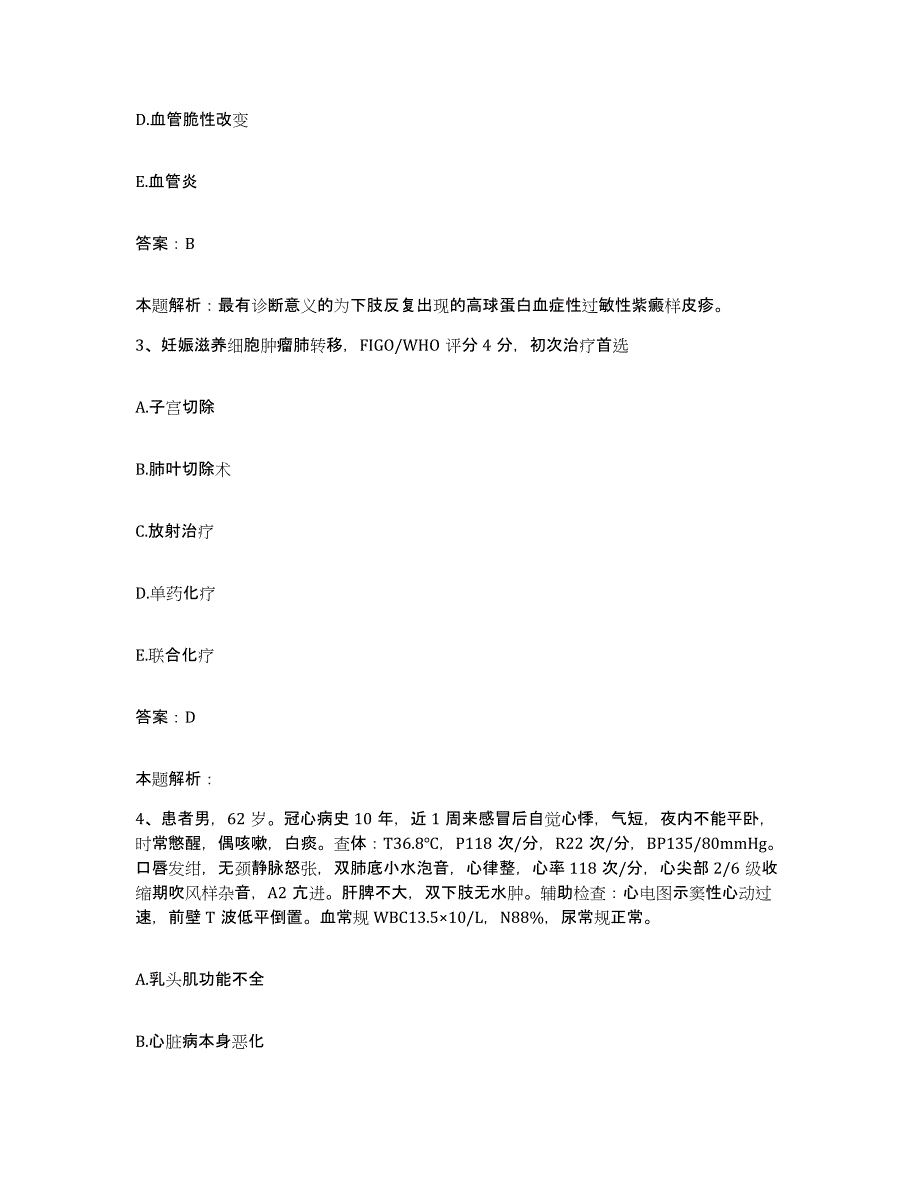 D.血管脆性改变

E.血管炎

答案：B

本题解析：最有诊断意义的为下肢反复出现的高球蛋白血症性过敏性紫癜样皮疹。

3、妊娠滋养细胞肿瘤肺转移，FIGO/WHO 评分 4 分，初次治疗首选

A.子宫切除

B.肺叶切除术

C.放射治疗

D.单药化疗

E.联合化疗

答案：D

本题解析：

4、患者男，62 岁。冠心病史 10 年，近 1 周来感冒后自觉心悸，气短，夜内不能平卧，时常憋醒，偶咳嗽，白痰。查体：T36.8℃，P118 次/分，R22 次/分，BP135/80mmHg。口唇发绀，无颈静脉怒张，双肺底小水泡音，心律整，心率 118 次/分，心尖部 2/6 级收缩期吹风样杂音，A2 亢进。肝脾不大，双下肢无水肿。辅助检查：心电图示窦性心动过速，前壁 T 波低平倒置。血常规 WBC13.5×10/L，N88%，尿常规正常。

A.乳头肌功能不全

B.心脏病本身恶化